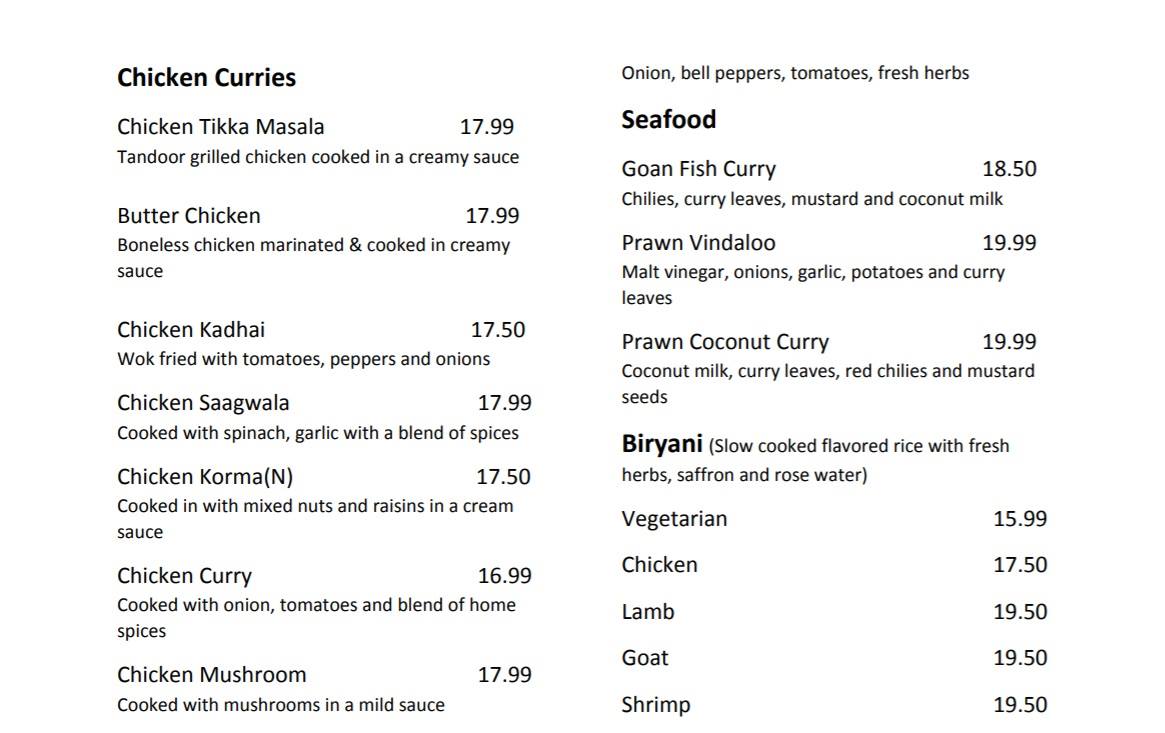 Chicken Curries

Chicken Tikka Masala 17.99
Tandoor grilled chicken cooked in a creamy sauce

Butter Chicken 17.99
Boneless chicken marinated & cooked in creamy sauce

Chicken Kadhai 17.50
Wok fried with tomatoes, peppers and onions

Chicken Saagwala 17.99
Cooked with spinach, garlic with a blend of spices

Chicken Korma(N) 17.50
Cooked in with mixed nuts and raisins in a cream sauce

Chicken Curry 16.99
Cooked with onion, tomatoes and blend of home spices

Chicken Mushroom 17.99
Cooked with mushrooms in a mild sauce

Onion, bell peppers, tomatoes, fresh herbs

Seafood

Goan Fish Curry 18.50
Chilies, curry leaves, mustard and coconut milk

Prawn Vindaloo 19.99
Malt vinegar, onions, garlic, potatoes and curry leaves

Prawn Coconut Curry 19.99
Coconut milk, curry leaves, red chilies and mustard seeds

Biryani (Slow cooked flavored rice with fresh herbs, saffron and rose water)

Vegetarian 15.99

Chicken 17.50

Lamb 19.50

Goat 19.50

Shrimp 19.50